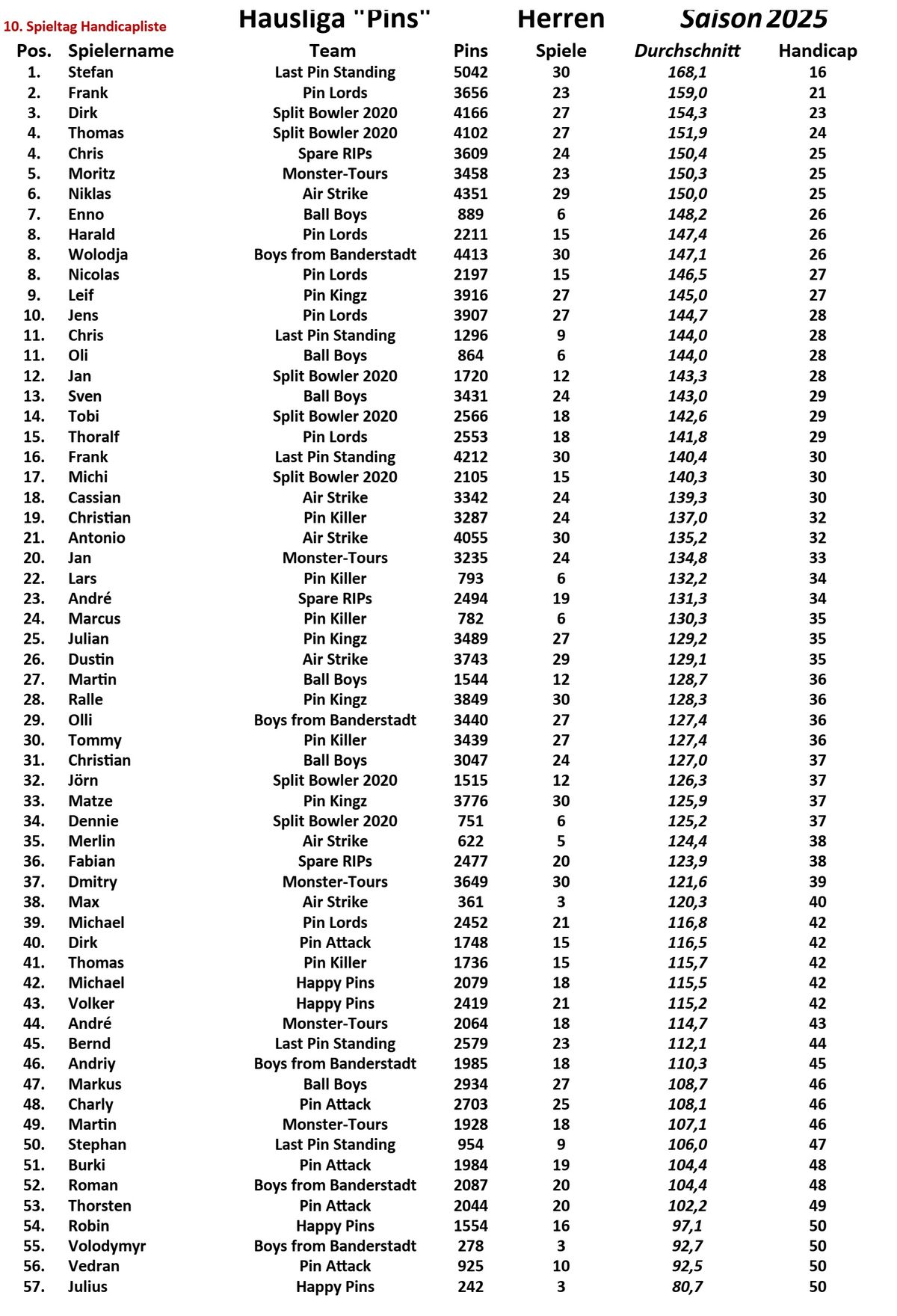 10. Spieltag Handicapliste

Hausliga "Pins" Herren Saison 2025

| Pos. | Spielername | Team | Pins | Spiele | Durchschnitt | Handicap |
|---|---|---|---|---|---|---|
| 1. | Stefan | Last Pin Standing | 5042 | 30 | 168,1 | 16 |
| 2. | Frank | Pin Lords | 3656 | 23 | 159,0 | 21 |
| 3. | Dirk | Split Bowler 2020 | 4166 | 27 | 154,3 | 23 |
| 4. | Thomas | Split Bowler 2020 | 4102 | 27 | 151,9 | 24 |
| 4. | Chris | Spare RIPs | 3609 | 24 | 150,4 | 25 |
| 5. | Moritz | Monster-Tours | 3458 | 23 | 150,3 | 25 |
| 6. | Niklas | Air Strike | 4351 | 29 | 150,0 | 25 |
| 7. | Enno | Ball Boys | 889 | 6 | 148,2 | 26 |
| 8. | Harald | Pin Lords | 2211 | 15 | 147,4 | 26 |
| 8. | Wolodja | Boys from Banderstadt | 4413 | 30 | 147,1 | 26 |
| 8. | Nicolas | Pin Lords | 2197 | 15 | 146,5 | 27 |
| 9. | Leif | Pin Kingz | 3916 | 27 | 145,0 | 27 |
| 10. | Jens | Pin Lords | 3907 | 27 | 144,7 | 28 |
| 11. | Chris | Last Pin Standing | 1296 | 9 | 144,0 | 28 |
| 11. | Oli | Ball Boys | 864 | 6 | 144,0 | 28 |
| 12. | Jan | Split Bowler 2020 | 1720 | 12 | 143,3 | 28 |
| 13. | Sven | Ball Boys | 3431 | 24 | 143,0 | 29 |
| 14. | Tobi | Split Bowler 2020 | 2566 | 18 | 142,6 | 29 |
| 15. | Thoralf | Pin Lords | 2553 | 18 | 141,8 | 29 |
| 16. | Frank | Last Pin Standing | 4212 | 30 | 140,4 | 30 |
| 17. | Michi | Split Bowler 2020 | 2105 | 15 | 140,3 | 30 |
| 18. | Cassian | Air Strike | 3342 | 24 | 139,3 | 30 |
| 19. | Christian | Pin Killer | 3287 | 24 | 137,0 | 32 |
| 21. | Antonio | Air Strike | 4055 | 30 | 135,2 | 32 |
| 20. | Jan | Monster-Tours | 3235 | 24 | 134,8 | 33 |
| 22. | Lars | Pin Killer | 793 | 6 | 132,2 | 34 |
| 23. | André | Spare RIPs | 2494 | 19 | 131,3 | 34 |
| 24. | Marcus | Pin Killer | 782 | 6 | 130,3 | 35 |
| 25. | Julian | Pin Kingz | 3489 | 27 | 129,2 | 35 |
| 26. | Dustin | Air Strike | 3743 | 29 | 129,1 | 35 |
| 27. | Martin | Ball Boys | 1544 | 12 | 128,7 | 36 |
| 28. | Ralle | Pin Kingz | 3849 | 30 | 128,3 | 36 |
| 29. | Olli | Boys from Banderstadt | 3440 | 27 | 127,4 | 36 |
| 30. | Tommy | Pin Killer | 3439 | 27 | 127,4 | 36 |
| 31. | Christian | Ball Boys | 3047 | 24 | 127,0 | 37 |
| 32. | Jörn | Split Bowler 2020 | 1515 | 12 | 126,3 | 37 |
| 33. | Matze | Pin Kingz | 3776 | 30 | 125,9 | 37 |
| 34. | Dennie | Split Bowler 2020 | 751 | 6 | 125,2 | 37 |
| 35. | Merlin | Air Strike | 622 | 5 | 124,4 | 38 |
| 36. | Fabian | Spare RIPs | 2477 | 20 | 123,9 | 38 |
| 37. | Dmitry | Monster-Tours | 3649 | 30 | 121,6 | 39 |
| 38. | Max | Air Strike | 361 | 3 | 120,3 | 40 |
| 39. | Michael | Pin Lords | 2452 | 21 | 116,8 | 42 |
| 40. | Dirk | Pin Attack | 1748 | 15 | 116,5 | 42 |
| 41. | Thomas | Pin Killer | 1736 | 15 | 115,7 | 42 |
| 42. | Michael | Happy Pins | 2079 | 18 | 115,5 | 42 |
| 43. | Volker | Happy Pins | 2419 | 21 | 115,2 | 42 |
| 44. | André | Monster-Tours | 2064 | 18 | 114,7 | 43 |
| 45. | Bernd | Last Pin Standing | 2579 | 23 | 112,1 | 44 |
| 46. | Andriy | Boys from Banderstadt | 1985 | 18 | 110,3 | 45 |
| 47. | Markus | Ball Boys | 2934 | 27 | 108,7 | 46 |
| 48. | Charly | Pin Attack | 2703 | 25 | 108,1 | 46 |
| 49. | Martin | Monster-Tours | 1928 | 18 | 107,1 | 46 |
| 50. | Stephan | Last Pin Standing | 954 | 9 | 106,0 | 47 |
| 51. | Burki | Pin Attack | 1984 | 19 | 104,4 | 48 |
| 52. | Roman | Boys from Banderstadt | 2087 | 20 | 104,4 | 48 |
| 53. | Thorsten | Pin Attack | 2044 | 20 | 102,2 | 49 |
| 54. | Robin | Happy Pins | 1554 | 16 | 97,1 | 50 |
| 55. | Volodymyr | Boys from Banderstadt | 278 | 3 | 92,7 | 50 |
| 56. | Vedran | Pin Attack | 925 | 10 | 92,5 | 50 |
| 57. | Julius | Happy Pins | 242 | 3 | 80,7 | 50 |